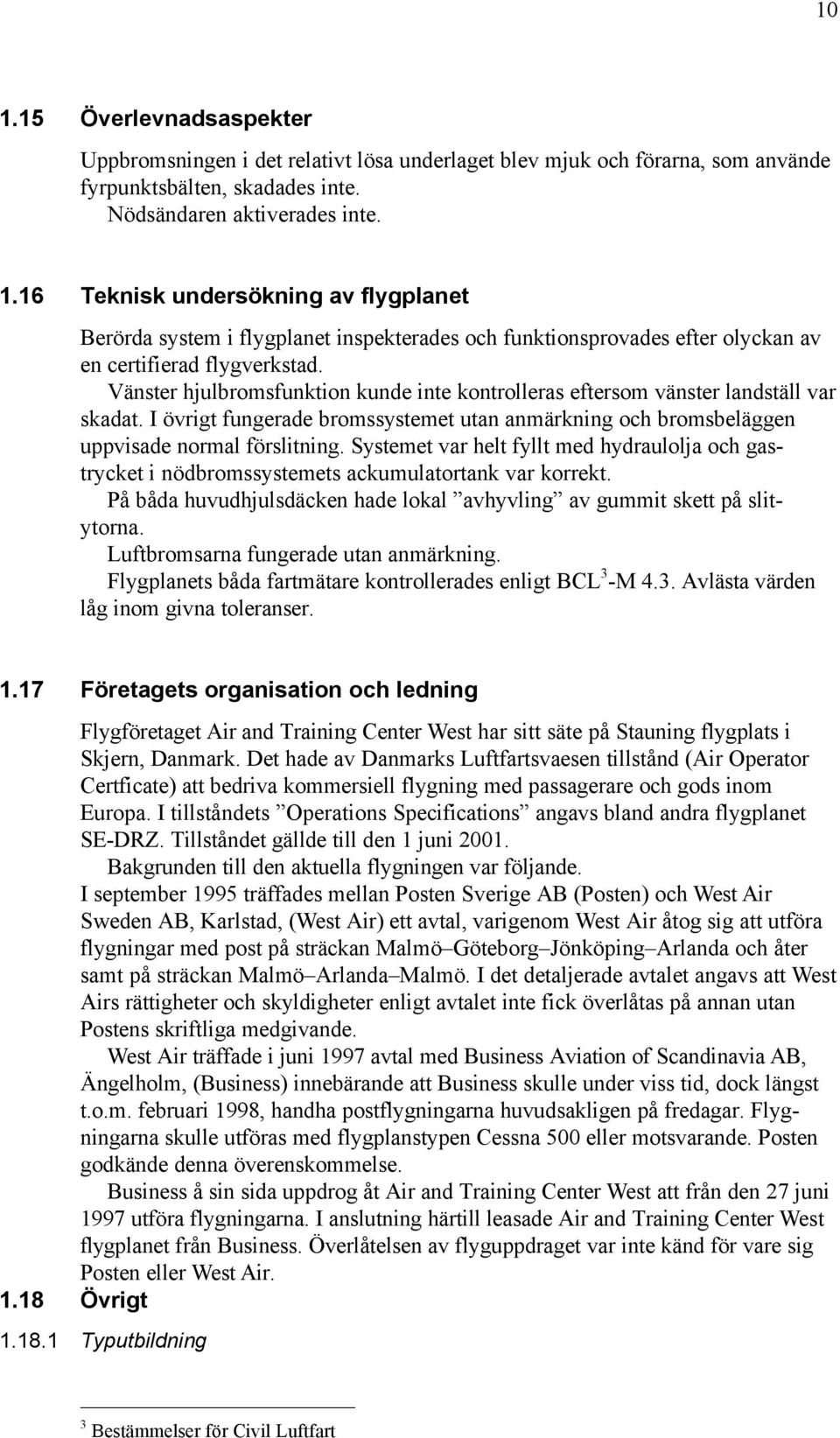 10

1.15 Överlevnadsaspekter

Uppbromsningen i det relativt lösa underlaget blev mjuk och förarna, som använde fyrpunktsbälten, skadades inte.
Nödsändaren aktiverades inte.

1.16 Teknisk undersökning av flygplanet

Berörda system i flygplanet inspekterades och funktionsprovades efter olyckan av en certifierad flygverkstad.
Vänster hjulbromsfunktion kunde inte kontrolleras eftersom vänster landställ var skadat. I övrigt fungerade bromssystemet utan anmärkning och bromsbeläggen uppvisade normal förslitning. Systemet var helt fyllt med hydraulolja och gastrycket i nödbromssystemets ackumulatortank var korrekt.
På båda huvudhjulsdäcken hade lokal ”avhyvling” av gummit skett på slitytorna.
Luftbromsarna fungerade utan anmärkning.
Flygplanets båda fartmätare kontrollerades enligt BCL$^3$-M 4.3. Avlästa värden låg inom givna toleranser.

1.17 Företagets organisation och ledning

Flygföretaget Air and Training Center West har sitt säte på Stauning flygplats i Skjern, Danmark. Det hade av Danmarks Luftfartsvaesen tillstånd (Air Operator Certficate) att bedriva kommersiell flygning med passagerare och gods inom Europa. I tillståndets ”Operations Specifications” angavs bland andra flygplanet SE-DRZ. Tillståndet gällde till den 1 juni 2001.
Bakgrunden till den aktuella flygningen var följande.
I september 1995 träffades mellan Posten Sverige AB (Posten) och West Air Sweden AB, Karlstad, (West Air) ett avtal, varigenom West Air åtog sig att utföra flygningar med post på sträckan Malmö–Göteborg–Jönköping–Arlanda och åter samt på sträckan Malmö–Arlanda–Malmö. I det detaljerade avtalet angavs att West Airs rättigheter och skyldigheter enligt avtalet inte fick överlåtas på annan utan Postens skriftliga medgivande.
West Air träffade i juni 1997 avtal med Business Aviation of Scandinavia AB, Ängelholm, (Business) innebärande att Business skulle under viss tid, dock längst t.o.m. februari 1998, handha postflygningarna huvudsakligen på fredagar. Flygningarna skulle utföras med flygplanstypen Cessna 500 eller motsvarande. Posten godkände denna överenskommelse.
Business å sin sida uppdrog åt Air and Training Center West att från den 27 juni 1997 utföra flygningarna. I anslutning härtill leasade Air and Training Center West flygplanet från Business. Överlåtelsen av flyguppdraget var inte känd för vare sig Posten eller West Air.

1.18 Övrigt

1.18.1 Typutbildning

$^3$ Bestämmelser för Civil Luftfart